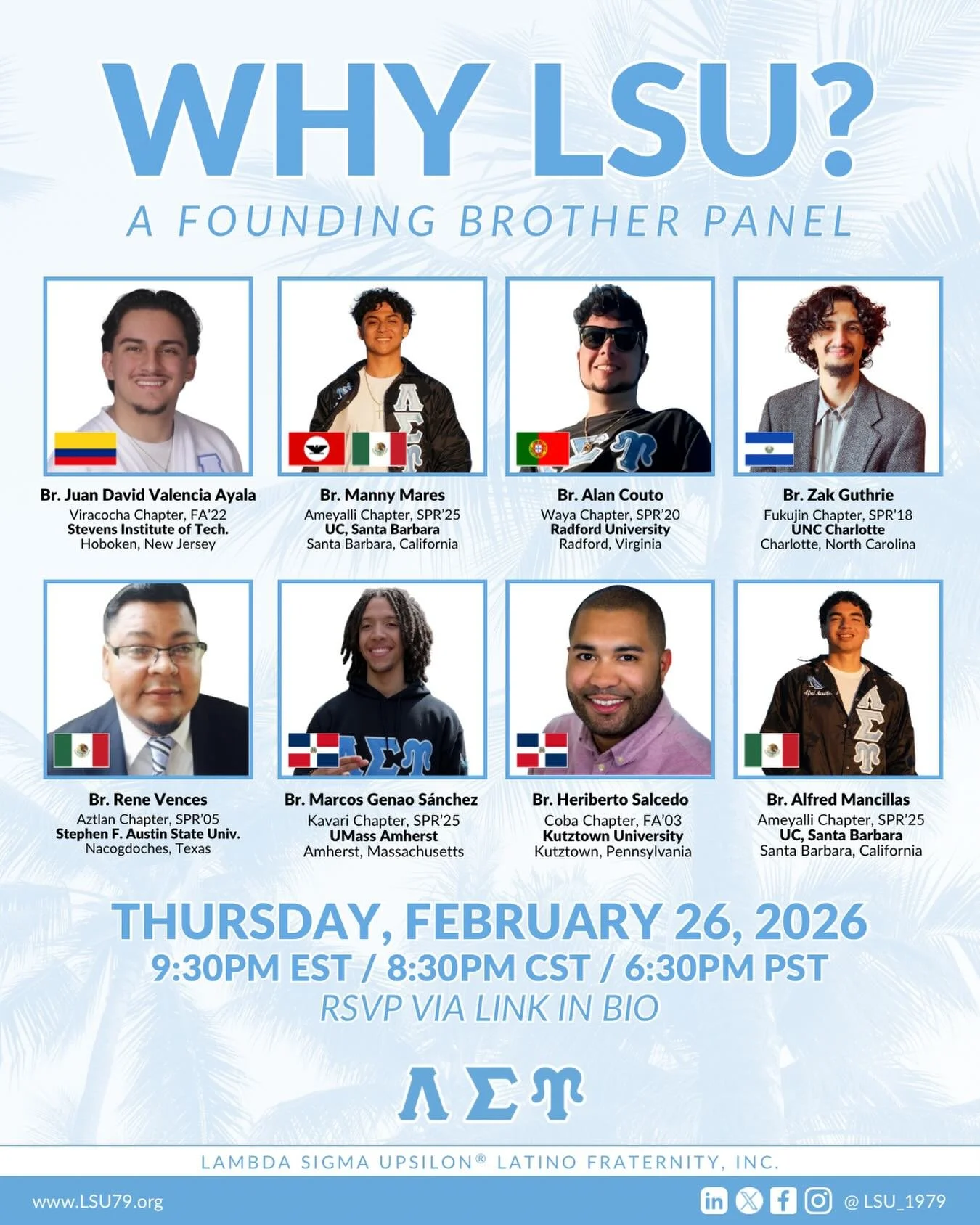 WHY LSU?
A FOUNDING BROTHER PANEL

Br. Juan David Valencia Ayala
Viracocha Chapter, FA'22
Stevens Institute of Tech.
Hoboken, New Jersey

Br. Manny Mares
Ameyalli Chapter, SPR'25
UC, Santa Barbara
Santa Barbara, California

Br. Alan Couto
Waya Chapter, SPR'20
Radford University
Radford, Virginia

Br. Zak Guthrie
Fukujin Chapter, SPR'18
UNC Charlotte
Charlotte, North Carolina

Br. Rene Vences
Aztlan Chapter, SPR'05
Stephen F. Austin State Univ.
Nacogdoches, Texas

Br. Marcos Genao Sánchez
Kavari Chapter, SPR'25
UMass Amherst
Amherst, Massachusetts

Br. Heriberto Salcedo
Coba Chapter, FA'03
Kutztown University
Kutztown, Pennsylvania

Br. Alfred Mancillas
Ameyalli Chapter, SPR'25
UC, Santa Barbara
Santa Barbara, California

THURSDAY, FEBRUARY 26, 2026
9:30PM EST / 8:30PM CST / 6:30PM PST
RSVP VIA LINK IN BIO

ΛΣϒ

LAMBDA SIGMA UPSILON® LATINO FRATERNITY, INC.

www.LSU79.org

@LSU_1979